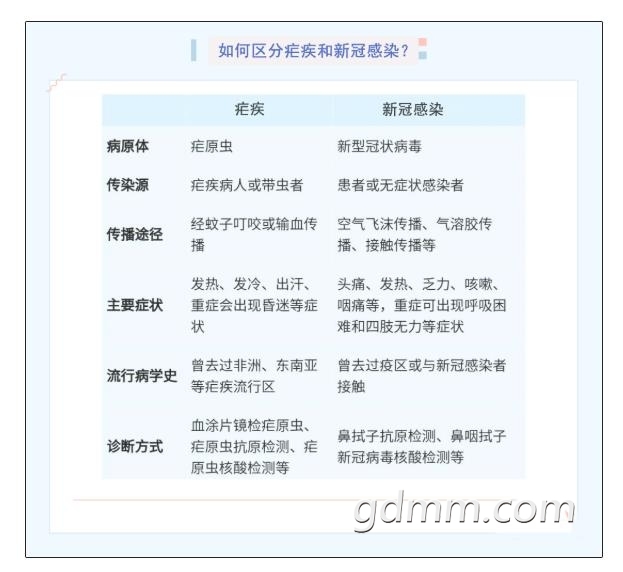 如何区分疟疾和新冠感染？

|  | 疟疾 | 新冠感染 |
|---|---|---|
| 病原体 | 疟原虫 | 新型冠状病毒 |
| 传染源 | 疟疾病人或带虫者 | 患者或无症状感染者 |
| 传播途径 | 经蚊子叮咬或输血传播 | 空气飞沫传播、气溶胶传播、接触传播等 |
| 主要症状 | 发热、发冷、出汗、重症会出现昏迷等症状 | 头痛、发热、乏力、咳嗽、咽痛等，重症可出现呼吸困难和四肢无力等症状 |
| 流行病学史 | 曾去过非洲、东南亚等疟疾流行区 | 曾去过疫区或与新冠感染者接触 |
| 诊断方式 | 血涂片镜检疟原虫、疟原虫抗原检测、疟原虫核酸检测等 | 鼻拭子抗原检测、鼻咽拭子新冠病毒核酸检测等 |

gdmm.com